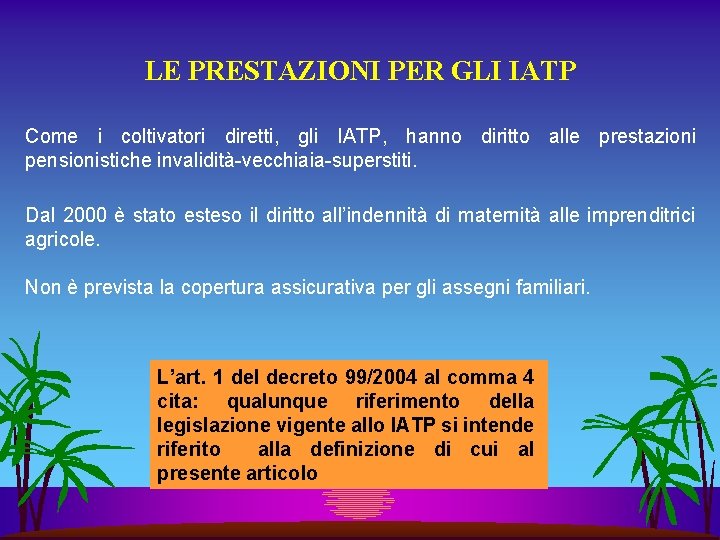 LE PRESTAZIONI PER GLI IATP

Come i coltivatori diretti, gli IATP, hanno diritto alle prestazioni pensionistiche invalidità-vecchiaia-superstiti.

Dal 2000 è stato esteso il diritto all'indennità di maternità alle imprenditrici agricole.

Non è prevista la copertura assicurativa per gli assegni familiari.

L'art. 1 del decreto 99/2004 al comma 4 cita: qualunque riferimento della legislazione vigente allo IATP si intende riferito alla definizione di cui al presente articolo